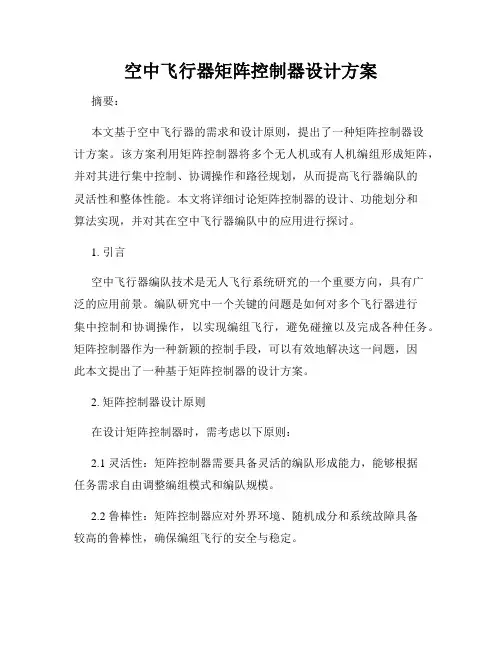 空中飞行器矩阵控制器设计方案

摘要：

本文基于空中飞行器的需求和设计原则，提出了一种矩阵控制器设计方案。该方案利用矩阵控制器将多个无人机或有人机编组形成矩阵，并对其进行集中控制、协调操作和路径规划，从而提高飞行器编队的灵活性和整体性能。本文将详细讨论矩阵控制器的设计、功能划分和算法实现，并对其在空中飞行器编队中的应用进行探讨。

1. 引言

空中飞行器编队技术是无人飞行系统研究的一个重要方向，具有广泛的应用前景。编队研究中一个关键的问题是如何对多个飞行器进行集中控制和协调操作，以实现编组飞行，避免碰撞以及完成各种任务。矩阵控制器作为一种新颖的控制手段，可以有效地解决这一问题，因此本文提出了一种基于矩阵控制器的设计方案。

2. 矩阵控制器设计原则

在设计矩阵控制器时，需考虑以下原则：

2.1 灵活性：矩阵控制器需要具备灵活的编队形成能力，能够根据任务需求自由调整编组模式和编队规模。

2.2 鲁棒性：矩阵控制器应对外界环境、随机成分和系统故障具备较高的鲁棒性，确保编组飞行的安全与稳定。